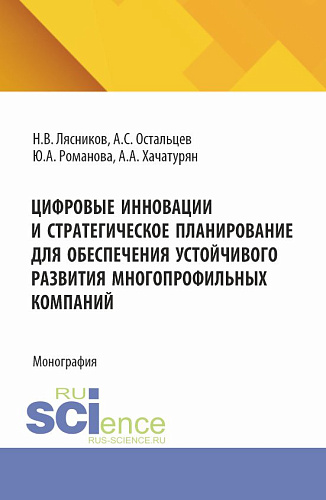 Н.В. Лясников, А.С. Остальцев
Ю.А. Романова, А.А. Хачатурян

ЦИФРОВЫЕ ИННОВАЦИИ И СТРАТЕГИЧЕСКОЕ ПЛАНИРОВАНИЕ ДЛЯ ОБЕСПЕЧЕНИЯ УСТОЙЧИВОГО РАЗВИТИЯ МНОГОПРОФИЛЬНЫХ КОМПАНИЙ

Монография

RU
SCIence
RUS-SCIENCE.RU